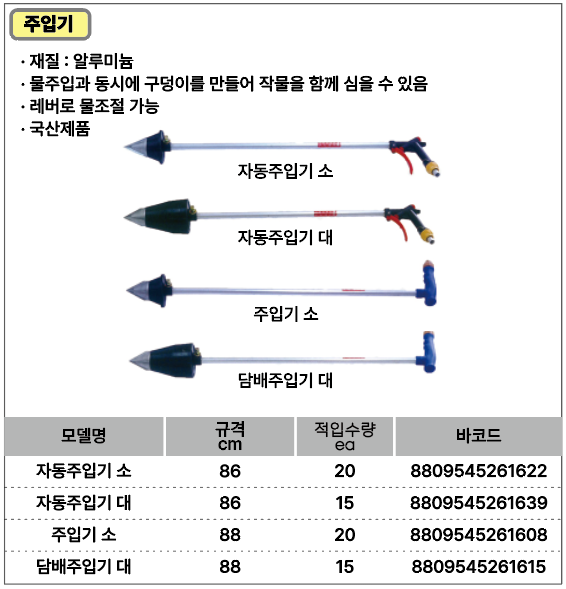 주입기

· 재질 : 알루미늄
· 물주입과 동시에 구덩이를 만들어 작물을 함께 심을 수 있음
· 레버로 물조절 가능
· 국산제품

자동주입기 소

자동주입기 대

주입기 소

담배주입기 대

| 모델명 | 규격 cm | 적입수량 ea | 바코드 |
|---|---|---|---|
| 자동주입기 소 | 86 | 20 | 8809545261622 |
| 자동주입기 대 | 86 | 15 | 8809545261639 |
| 주입기 소 | 88 | 20 | 8809545261608 |
| 담배주입기 대 | 88 | 15 | 8809545261615 |